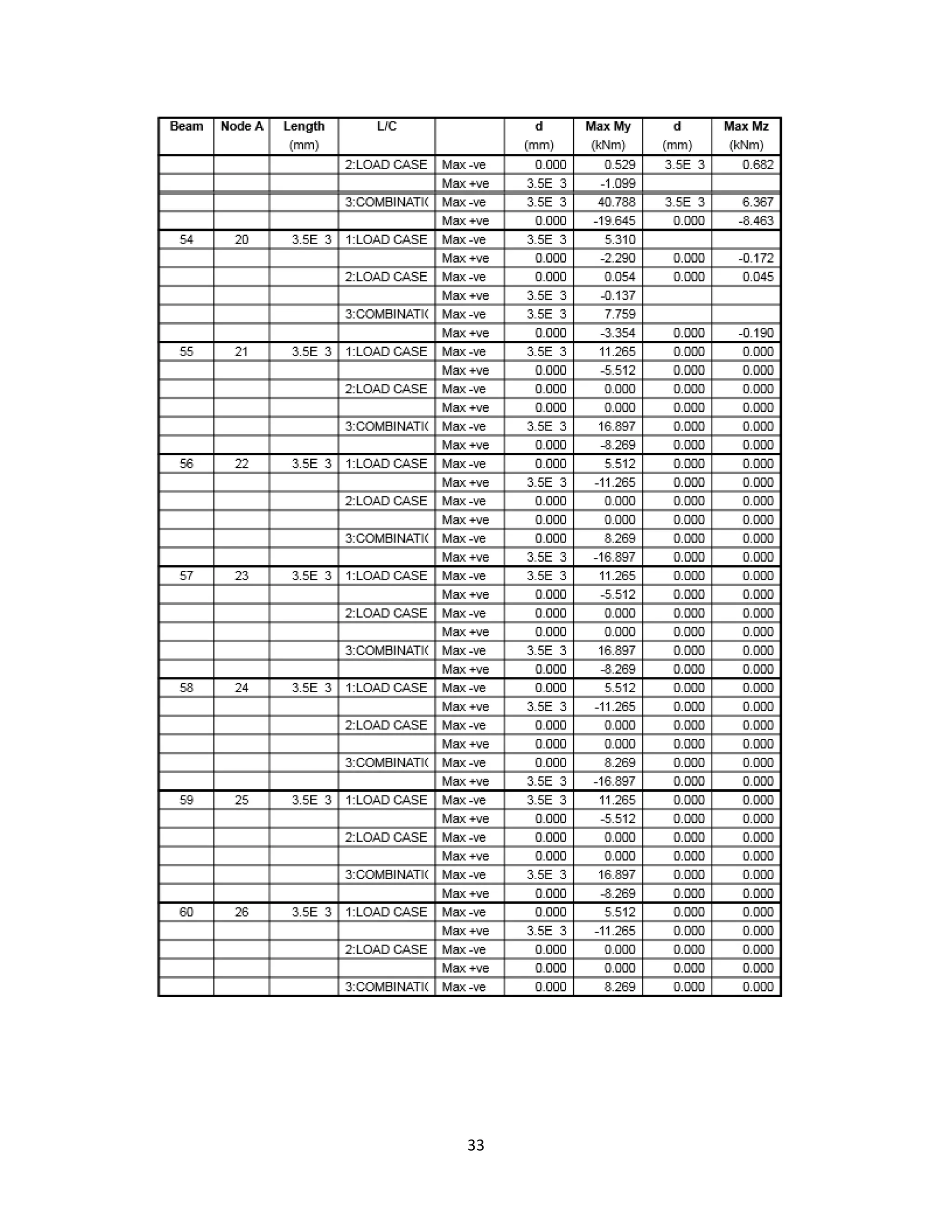 | Beam | Node A | Length (mm) | L/C | | d (mm) | Max My (kNm) | d (mm) | Max Mz (kNm) |
|---|---|---|---|---|---|---|---|---|
| | | | 2:LOAD CASE | Max -ve | 0.000 | 0.529 | 3.5E 3 | 0.682 |
| | | | | Max +ve | 3.5E 3 | -1.099 | | |
| | | | 3:COMBINATI( | Max -ve | 3.5E 3 | 40.788 | 3.5E 3 | 6.367 |
| | | | | Max +ve | 0.000 | -19.645 | 0.000 | -8.463 |
| 54 | 20 | 3.5E 3 | 1:LOAD CASE | Max -ve | 3.5E 3 | 5.310 | | |
| | | | | Max +ve | 0.000 | -2.290 | 0.000 | -0.172 |
| | | | 2:LOAD CASE | Max -ve | 0.000 | 0.054 | 0.000 | 0.045 |
| | | | | Max +ve | 3.5E 3 | -0.137 | | |
| | | | 3:COMBINATI( | Max -ve | 3.5E 3 | 7.759 | | |
| | | | | Max +ve | 0.000 | -3.354 | 0.000 | -0.190 |
| 55 | 21 | 3.5E 3 | 1:LOAD CASE | Max -ve | 3.5E 3 | 11.265 | 0.000 | 0.000 |
| | | | | Max +ve | 0.000 | -5.512 | 0.000 | 0.000 |
| | | | 2:LOAD CASE | Max -ve | 0.000 | 0.000 | 0.000 | 0.000 |
| | | | | Max +ve | 0.000 | 0.000 | 0.000 | 0.000 |
| | | | 3:COMBINATI( | Max -ve | 3.5E 3 | 16.897 | 0.000 | 0.000 |
| | | | | Max +ve | 0.000 | -8.269 | 0.000 | 0.000 |
| 56 | 22 | 3.5E 3 | 1:LOAD CASE | Max -ve | 0.000 | 5.512 | 0.000 | 0.000 |
| | | | | Max +ve | 3.5E 3 | -11.265 | 0.000 | 0.000 |
| | | | 2:LOAD CASE | Max -ve | 0.000 | 0.000 | 0.000 | 0.000 |
| | | | | Max +ve | 0.000 | 0.000 | 0.000 | 0.000 |
| | | | 3:COMBINATI( | Max -ve | 0.000 | 8.269 | 0.000 | 0.000 |
| | | | | Max +ve | 3.5E 3 | -16.897 | 0.000 | 0.000 |
| 57 | 23 | 3.5E 3 | 1:LOAD CASE | Max -ve | 3.5E 3 | 11.265 | 0.000 | 0.000 |
| | | | | Max +ve | 0.000 | -5.512 | 0.000 | 0.000 |
| | | | 2:LOAD CASE | Max -ve | 0.000 | 0.000 | 0.000 | 0.000 |
| | | | | Max +ve | 0.000 | 0.000 | 0.000 | 0.000 |
| | | | 3:COMBINATI( | Max -ve | 3.5E 3 | 16.897 | 0.000 | 0.000 |
| | | | | Max +ve | 0.000 | -8.269 | 0.000 | 0.000 |
| 58 | 24 | 3.5E 3 | 1:LOAD CASE | Max -ve | 0.000 | 5.512 | 0.000 | 0.000 |
| | | | | Max +ve | 3.5E 3 | -11.265 | 0.000 | 0.000 |
| | | | 2:LOAD CASE | Max -ve | 0.000 | 0.000 | 0.000 | 0.000 |
| | | | | Max +ve | 0.000 | 0.000 | 0.000 | 0.000 |
| | | | 3:COMBINATI( | Max -ve | 0.000 | 8.269 | 0.000 | 0.000 |
| | | | | Max +ve | 3.5E 3 | -16.897 | 0.000 | 0.000 |
| 59 | 25 | 3.5E 3 | 1:LOAD CASE | Max -ve | 3.5E 3 | 11.265 | 0.000 | 0.000 |
| | | | | Max +ve | 0.000 | -5.512 | 0.000 | 0.000 |
| | | | 2:LOAD CASE | Max -ve | 0.000 | 0.000 | 0.000 | 0.000 |
| | | | | Max +ve | 0.000 | 0.000 | 0.000 | 0.000 |
| | | | 3:COMBINATI( | Max -ve | 3.5E 3 | 16.897 | 0.000 | 0.000 |
| | | | | Max +ve | 0.000 | -8.269 | 0.000 | 0.000 |
| 60 | 26 | 3.5E 3 | 1:LOAD CASE | Max -ve | 0.000 | 5.512 | 0.000 | 0.000 |
| | | | | Max +ve | 3.5E 3 | -11.265 | 0.000 | 0.000 |
| | | | 2:LOAD CASE | Max -ve | 0.000 | 0.000 | 0.000 | 0.000 |
| | | | | Max +ve | 0.000 | 0.000 | 0.000 | 0.000 |
| | | | 3:COMBINATI( | Max -ve | 0.000 | 8.269 | 0.000 | 0.000 |

33